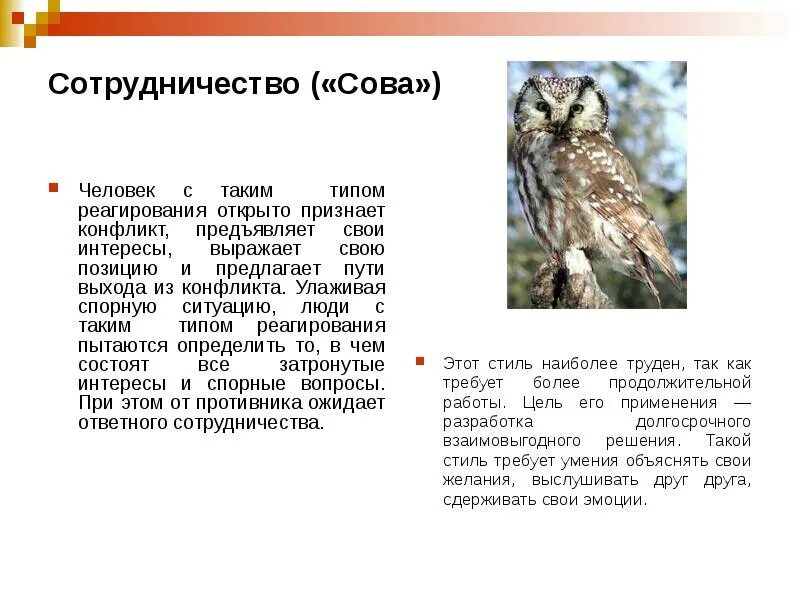 Сотрудничество («Сова»)

Человек с таким типом реагирования открыто признает конфликт, предъявляет свои интересы, выражает свою позицию и предлагает пути выхода из конфликта. Улаживая спорную ситуацию, люди с таким типом реагирования пытаются определить то, в чем состоят все затронутые интересы и спорные вопросы. При этом от противника ожидает ответного сотрудничества.

Этот стиль наиболее труден, так как требует более продолжительной работы. Цель его применения — разработка долгосрочного взаимовыгодного решения. Такой стиль требует умения объяснять свои желания, выслушивать друг друга, сдерживать свои эмоции.